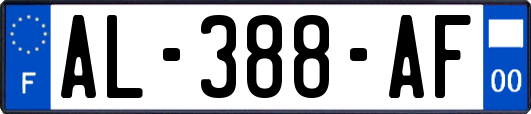 F
AL-388-AF
00